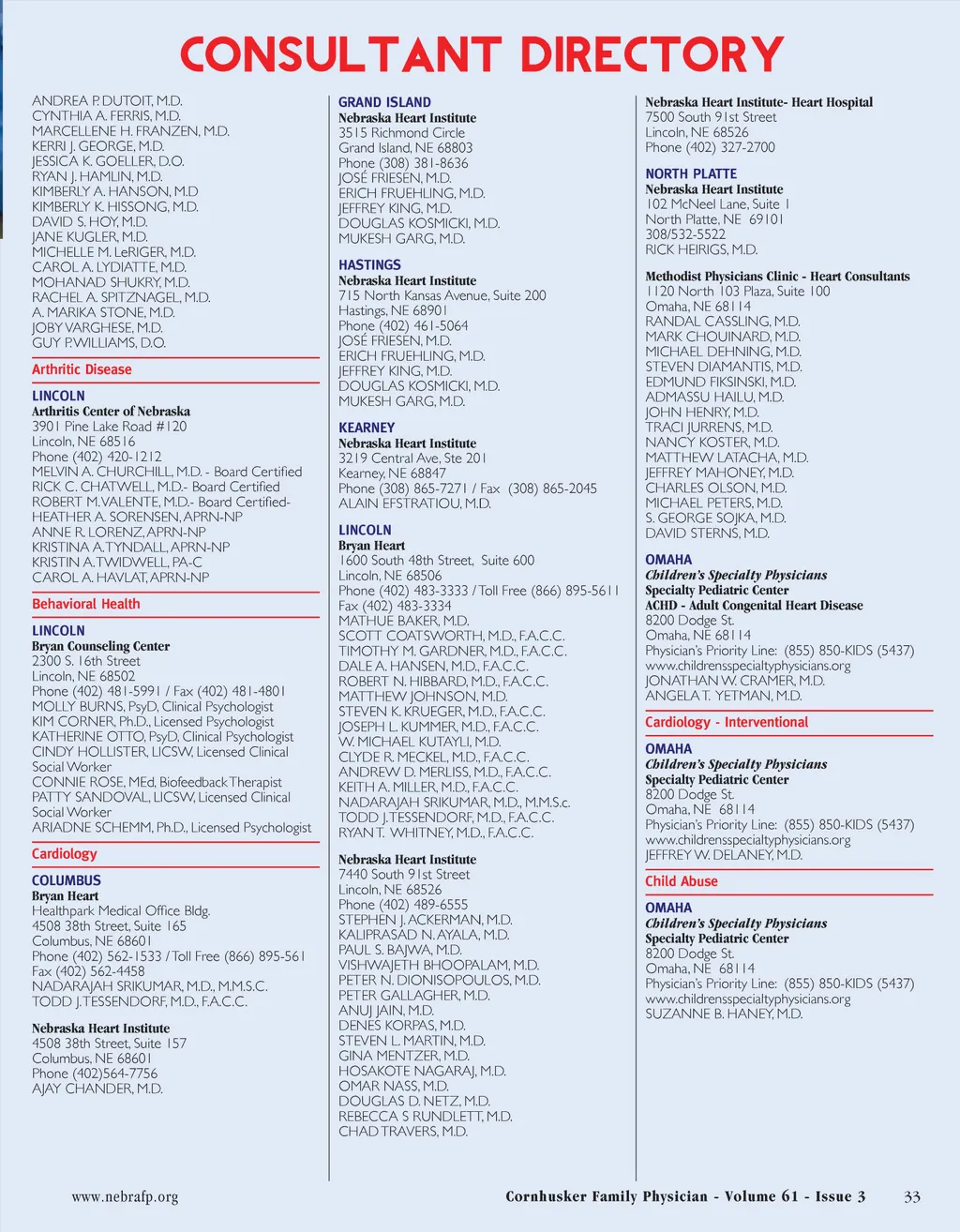 CONSULTANT DIRECTORY

ANDREA P. DUTOIT, M.D.
CYNTHIA A. FERRIS, M.D.
MARCELLENE H. FRANZEN, M.D.
KERRI J. GEORGE, M.D.
JESSICA K. GOELLER, D.O.
RYAN J. HAMLIN, M.D.
KIMBERLY A. HANSON, M.D
KIMBERLY K. HISSONG, M.D.
DAVID S. HOY, M.D.
JANE KUGLER, M.D.
MICHELLE M. LeRIGER, M.D.
CAROL A. LYDIATTE, M.D.
MOHANAD SHUKRY, M.D.
RACHEL A. SPITZNAGEL, M.D.
A. MARIKA STONE, M.D.
JOBY VARGHESE, M.D.
GUY P. WILLIAMS, D.O.

Arthritic Disease

LINCOLN
Arthritis Center of Nebraska
3901 Pine Lake Road #120
Lincoln, NE 68516
Phone (402) 420-1212
MELVIN A. CHURCHILL, M.D. - Board Certified
RICK C. CHATWELL, M.D.- Board Certified
ROBERT M. VALENTE, M.D.- Board Certified-
HEATHER A. SORENSEN, APRN-NP
ANNE R. LORENZ, APRN-NP
KRISTINA A. TYNDALL, APRN-NP
KRISTIN A. TWIDWELL, PA-C
CAROL A. HAVLAT, APRN-NP

Behavioral Health

LINCOLN
Bryan Counseling Center
2300 S. 16th Street
Lincoln, NE 68502
Phone (402) 481-5991 / Fax (402) 481-4801
MOLLY BURNS, PsyD, Clinical Psychologist
KIM CORNER, Ph.D., Licensed Psychologist
KATHERINE OTTO, PsyD, Clinical Psychologist
CINDY HOLLISTER, LICSW, Licensed Clinical Social Worker
CONNIE ROSE, MEd, Biofeedback Therapist
PATTY SANDOVAL, LICSW, Licensed Clinical Social Worker
ARIADNE SCHEMM, Ph.D., Licensed Psychologist

Cardiology

COLUMBUS
Bryan Heart
Healthpark Medical Office Bldg.
4508 38th Street, Suite 165
Columbus, NE 68601
Phone (402) 562-1533 / Toll Free (866) 895-561
Fax (402) 562-4458
NADARAJAH SRIKUMAR, M.D., M.M.S.C.
TODD J. TESSENDORF, M.D., F.A.C.C.

Nebraska Heart Institute
4508 38th Street, Suite 157
Columbus, NE 68601
Phone (402)564-7756
AJAY CHANDER, M.D.

GRAND ISLAND
Nebraska Heart Institute
3515 Richmond Circle
Grand Island, NE 68803
Phone (308) 381-8636
JOSÉ FRIESEN, M.D.
ERICH FRUEHLING, M.D.
JEFFREY KING, M.D.
DOUGLAS KOSMICKI, M.D.
MUKESH GARG, M.D.

HASTINGS
Nebraska Heart Institute
715 North Kansas Avenue, Suite 200
Hastings, NE 68901
Phone (402) 461-5064
JOSÉ FRIESEN, M.D.
ERICH FRUEHLING, M.D.
JEFFREY KING, M.D.
DOUGLAS KOSMICKI, M.D.
MUKESH GARG, M.D.

KEARNEY
Nebraska Heart Institute
3219 Central Ave, Ste 201
Kearney, NE 68847
Phone (308) 865-7271 / Fax (308) 865-2045
ALAIN EFSTRATIOU, M.D.

LINCOLN
Bryan Heart
1600 South 48th Street, Suite 600
Lincoln, NE 68506
Phone (402) 483-3333 / Toll Free (866) 895-5611
Fax (402) 483-3334
MATHUE BAKER, M.D.
SCOTT COATSWORTH, M.D., F.A.C.C.
TIMOTHY M. GARDNER, M.D., F.A.C.C.
DALE A. HANSEN, M.D., F.A.C.C.
ROBERT N. HIBBARD, M.D., F.A.C.C.
MATTHEW JOHNSON, M.D.
STEVEN K. KRUEGER, M.D., F.A.C.C.
JOSEPH L. KUMMER, M.D., F.A.C.C.
W. MICHAEL KUTAYLI, M.D.
CLYDE R. MECKEL, M.D., F.A.C.C.
ANDREW D. MERLISS, M.D., F.A.C.C.
KEITH A. MILLER, M.D., F.A.C.C.
NADARAJAH SRIKUMAR, M.D., M.M.S.c.
TODD J. TESSENDORF, M.D., F.A.C.C.
RYAN T. WHITNEY, M.D., F.A.C.C.

Nebraska Heart Institute
7440 South 91st Street
Lincoln, NE 68526
Phone (402) 489-6555
STEPHEN J. ACKERMAN, M.D.
KALIPRASAD N. AYALA, M.D.
PAUL S. BAJWA, M.D.
VISHWAJETH BHOOPALAM, M.D.
PETER N. DIONISOPOULOS, M.D.
PETER GALLAGHER, M.D.
ANUJ JAIN, M.D.
DENES KORPAS, M.D.
STEVEN L. MARTIN, M.D.
GINA MENTZER, M.D.
HOSAKOTE NAGARAJ, M.D.
OMAR NASS, M.D.
DOUGLAS D. NETZ, M.D.
REBECCA S RUNDLETT, M.D.
CHAD TRAVERS, M.D.

Nebraska Heart Institute- Heart Hospital
7500 South 91st Street
Lincoln, NE 68526
Phone (402) 327-2700

NORTH PLATTE
Nebraska Heart Institute
102 McNeel Lane, Suite 1
North Platte, NE 69101
308/532-5522
RICK HEIRIGS, M.D.

Methodist Physicians Clinic - Heart Consultants
1120 North 103 Plaza, Suite 100
Omaha, NE 68114
RANDAL CASSLING, M.D.
MARK CHOUINARD, M.D.
MICHAEL DEHNING, M.D.
STEVEN DIAMANTIS, M.D.
EDMUND FIKSINSKI, M.D.
ADMASSU HAILU, M.D.
JOHN HENRY, M.D.
TRACI JURRENS, M.D.
NANCY KOSTER, M.D.
MATTHEW LATACHA, M.D.
JEFFREY MAHONEY, M.D.
CHARLES OLSON, M.D.
MICHAEL PETERS, M.D.
S. GEORGE SOJKA, M.D.
DAVID STERNS, M.D.

OMAHA
Children's Specialty Physicians
Specialty Pediatric Center
ACHD - Adult Congenital Heart Disease
8200 Dodge St.
Omaha, NE 68114
Physician's Priority Line: (855) 850-KIDS (5437)
www.childrensspecialtyphysicians.org
JONATHAN W. CRAMER, M.D.
ANGELA T. YETMAN, M.D.

Cardiology - Interventional

OMAHA
Children's Specialty Physicians
Specialty Pediatric Center
8200 Dodge St.
Omaha, NE 68114
Physician's Priority Line: (855) 850-KIDS (5437)
www.childrensspecialtyphysicians.org
JEFFREY W. DELANEY, M.D.

Child Abuse

OMAHA
Children's Specialty Physicians
Specialty Pediatric Center
8200 Dodge St.
Omaha, NE 68114
Physician's Priority Line: (855) 850-KIDS (5437)
www.childrensspecialtyphysicians.org
SUZANNE B. HANEY, M.D.

www.nebrafp.org

Cornhusker Family Physician - Volume 61 - Issue 3 33